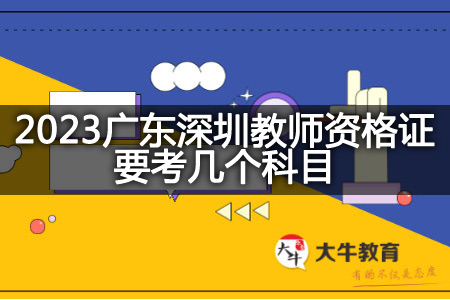 2023广东深圳教师资格证要考几个科目

大牛

大牛教育

有的不仅是态度